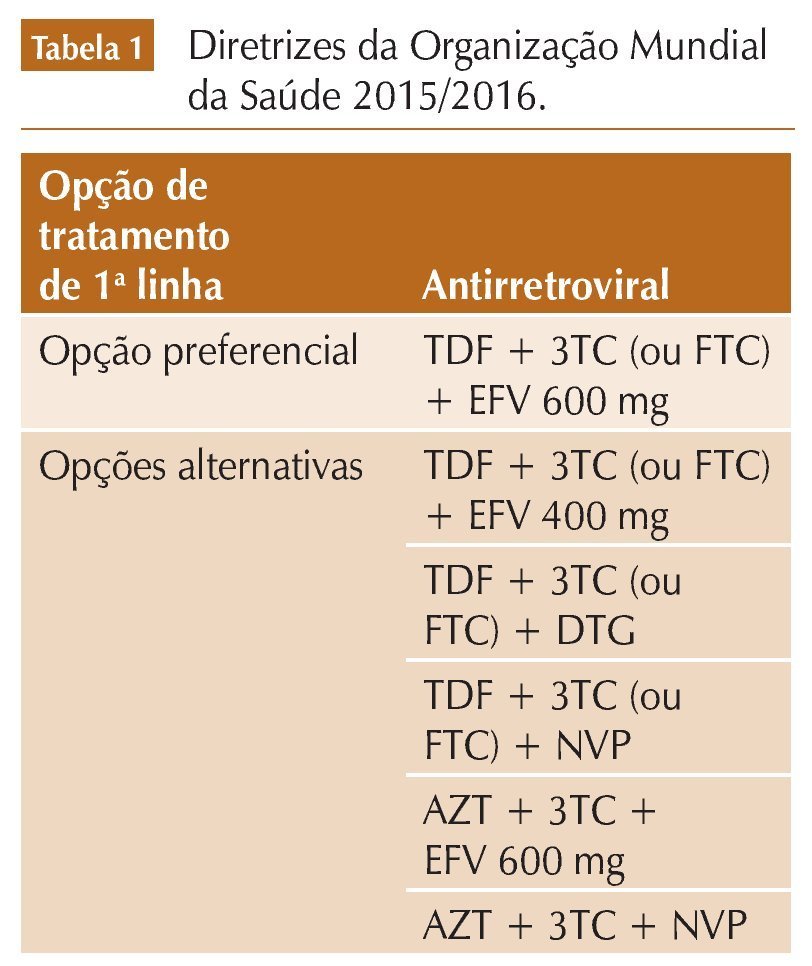 Tabela 1 Diretrizes da Organização Mundial da Saúde 2015/2016.

| Opção de tratamento de 1ª linha | Antirretroviral |
|---|---|
| Opção preferencial | TDF + 3TC (ou FTC) + EFV 600 mg |
| Opções alternativas | TDF + 3TC (ou FTC) + EFV 400 mg |
| | TDF + 3TC (ou FTC) + DTG |
| | TDF + 3TC (ou FTC) + NVP |
| | AZT + 3TC + EFV 600 mg |
| | AZT + 3TC + NVP |